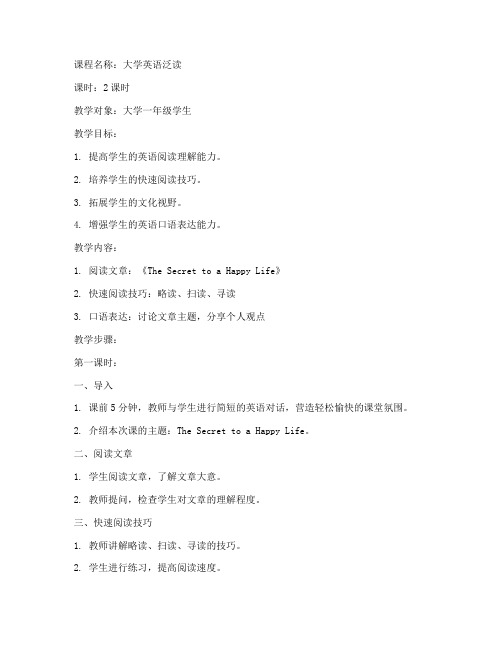 课程名称：大学英语泛读

课时：2课时

教学对象：大学一年级学生

教学目标：

1. 提高学生的英语阅读理解能力。

2. 培养学生的快速阅读技巧。

3. 拓展学生的文化视野。

4. 增强学生的英语口语表达能力。

教学内容：

1. 阅读文章：《The Secret to a Happy Life》

2. 快速阅读技巧：略读、扫读、寻读

3. 口语表达：讨论文章主题，分享个人观点

教学步骤：

第一课时：

一、导入

1. 课前5分钟，教师与学生进行简短的英语对话，营造轻松愉快的课堂氛围。

2. 介绍本次课的主题：The Secret to a Happy Life。

二、阅读文章

1. 学生阅读文章，了解文章大意。

2. 教师提问，检查学生对文章的理解程度。

三、快速阅读技巧

1. 教师讲解略读、扫读、寻读的技巧。

2. 学生进行练习，提高阅读速度。